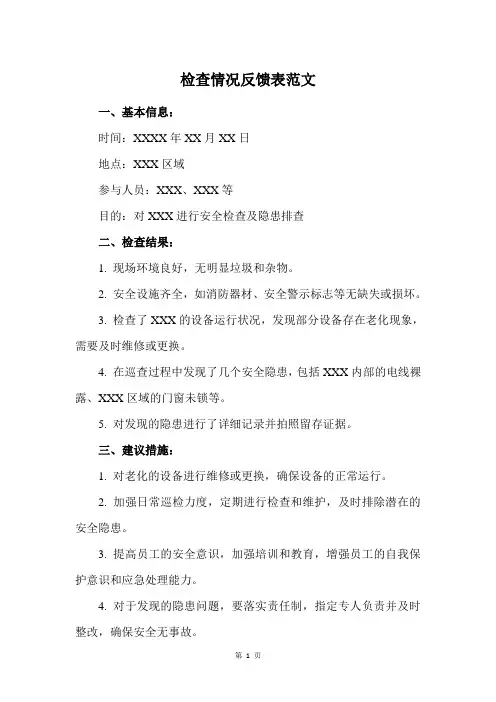 检查情况反馈表范文

一、基本信息：

时间：XXXX 年 XX 月 XX 日

地点：XXX 区域

参与人员：XXX、XXX 等

目的：对 XXX 进行安全检查及隐患排查

二、检查结果：

1. 现场环境良好，无明显垃圾和杂物。

2. 安全设施齐全，如消防器材、安全警示标志等无缺失或损坏。

3. 检查了 XXX 的设备运行状况，发现部分设备存在老化现象，需要及时维修或更换。

4. 在巡查过程中发现了几个安全隐患，包括 XXX 内部的电线裸露、XXX 区域的门窗未锁等。

5. 对发现的隐患进行了详细记录并拍照留存证据。

三、建议措施：

1. 对老化的设备进行维修或更换，确保设备的正常运行。

2. 加强日常巡检力度，定期进行检查和维护，及时排除潜在的安全隐患。

3. 提高员工的安全意识，加强培训和教育，增强员工的自我保护意识和应急处理能力。

4. 对于发现的隐患问题，要落实责任制，指定专人负责并及时整改，确保安全无事故。

第 1 页